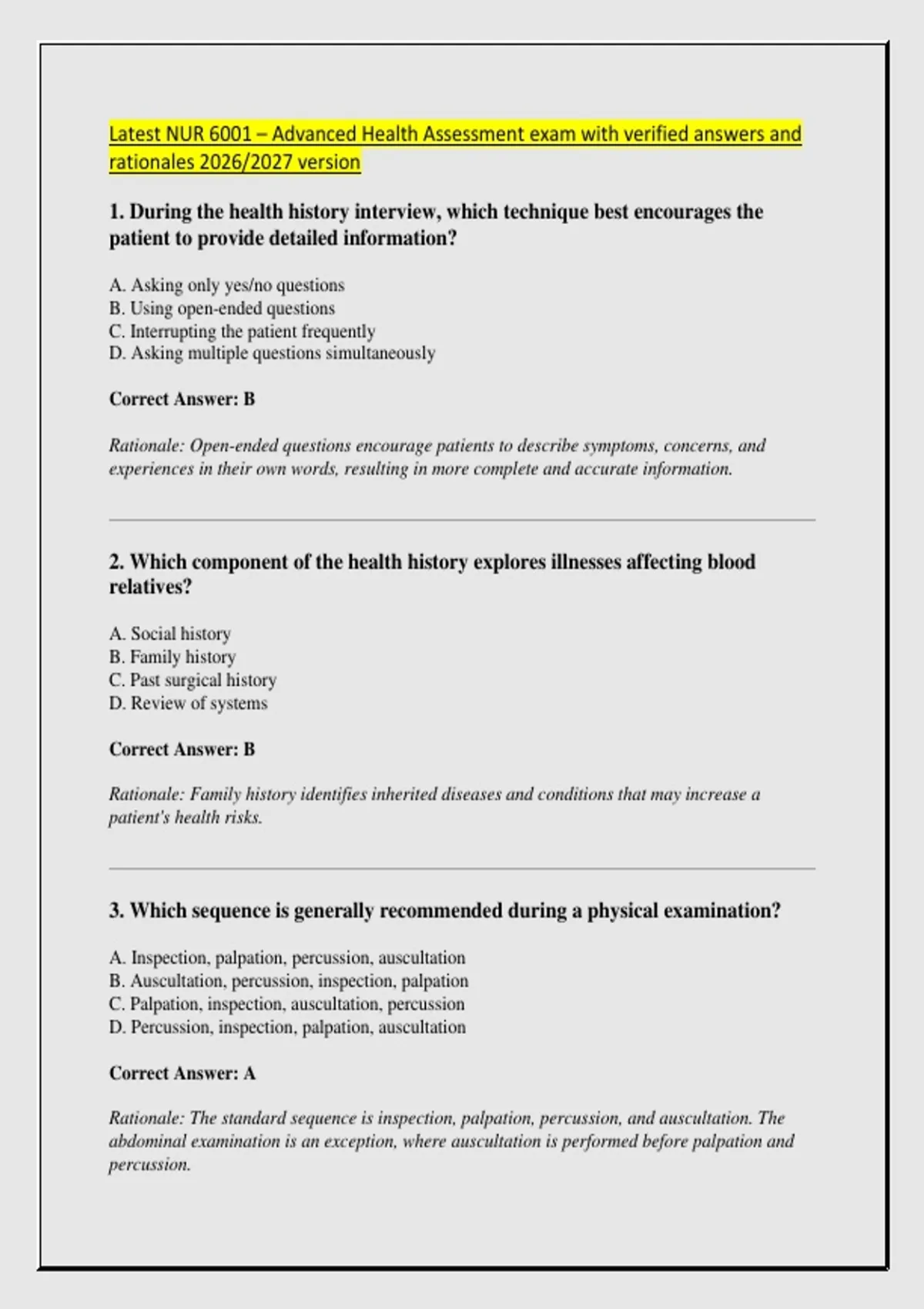 Latest NUR 6001 – Advanced Health Assessment exam with verified answers and rationales 2026/2027 version

1. During the health history interview, which technique best encourages the patient to provide detailed information?

A. Asking only yes/no questions
B. Using open-ended questions
C. Interrupting the patient frequently
D. Asking multiple questions simultaneously

Correct Answer: B

Rationale: Open-ended questions encourage patients to describe symptoms, concerns, and experiences in their own words, resulting in more complete and accurate information.

2. Which component of the health history explores illnesses affecting blood relatives?

A. Social history
B. Family history
C. Past surgical history
D. Review of systems

Correct Answer: B

Rationale: Family history identifies inherited diseases and conditions that may increase a patient's health risks.

3. Which sequence is generally recommended during a physical examination?

A. Inspection, palpation, percussion, auscultation
B. Auscultation, percussion, inspection, palpation
C. Palpation, inspection, auscultation, percussion
D. Percussion, inspection, palpation, auscultation

Correct Answer: A

Rationale: The standard sequence is inspection, palpation, percussion, and auscultation. The abdominal examination is an exception, where auscultation is performed before palpation and percussion.